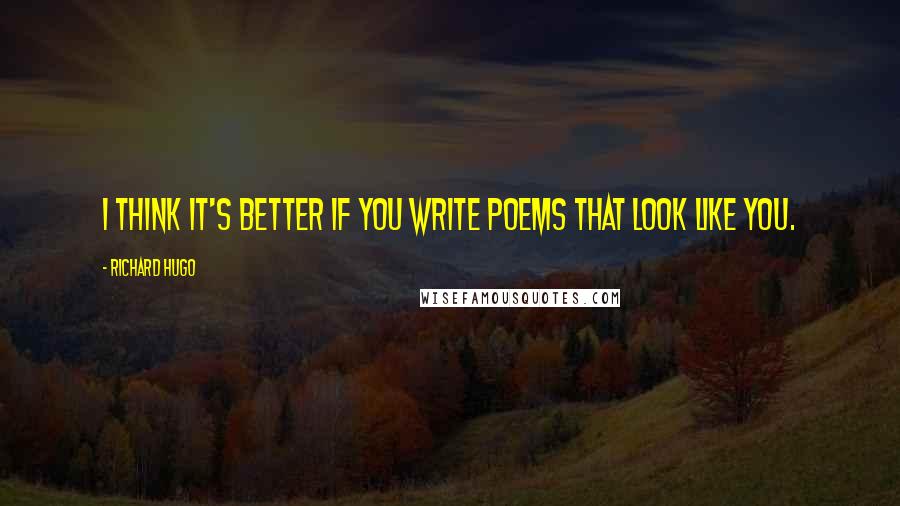 I THINK IT'S BETTER IF YOU WRITE POEMS THAT LOOK LIKE YOU.

- RICHARD HUGO

WISEFAMOUSQUOTES.COM